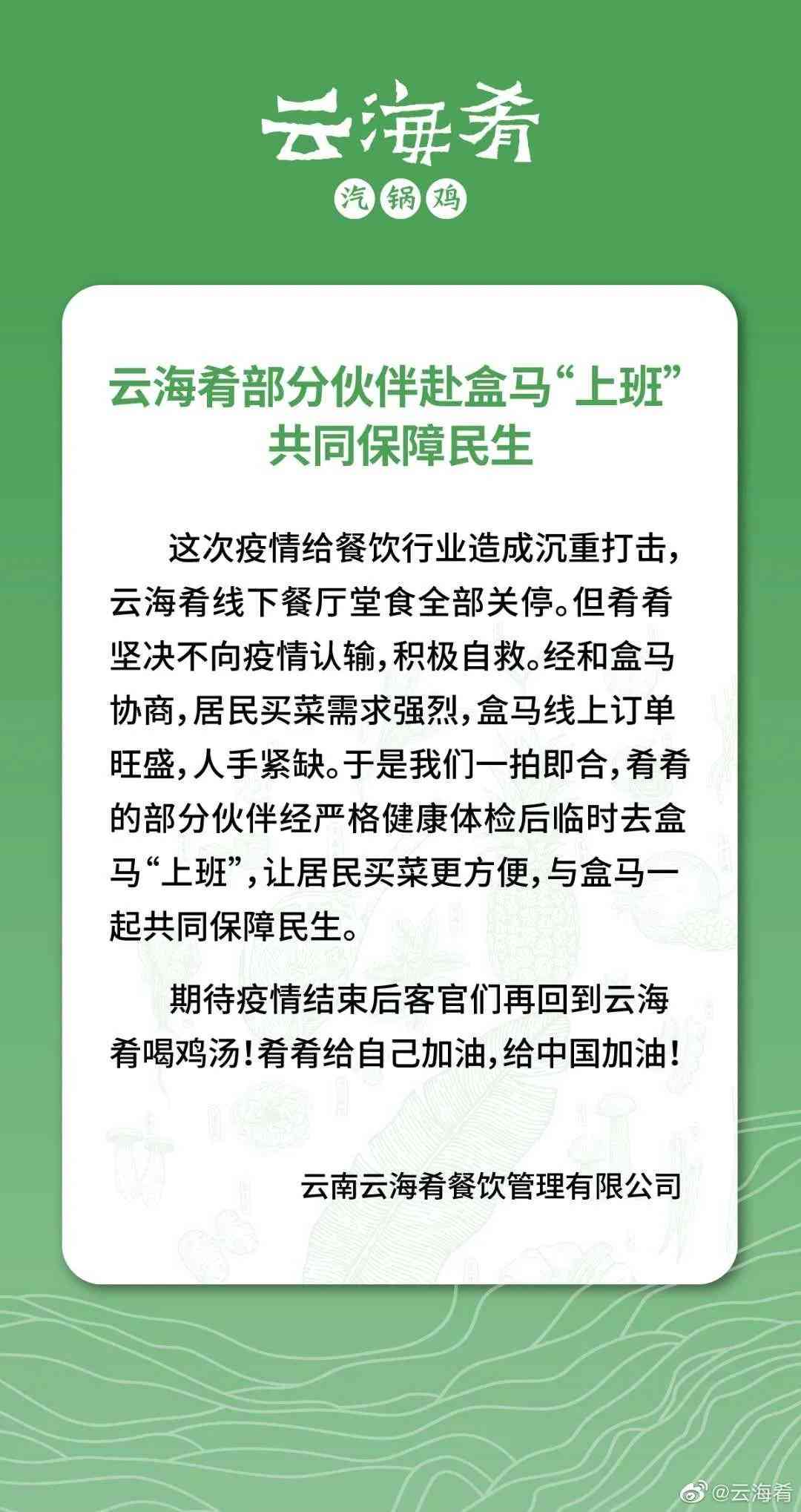 云海肴
汽锅鸡

云海肴部分伙伴赴盒马“上班”共同保障民生

这次疫情给餐饮行业造成沉重打击，云海肴线下餐厅堂食全部关停。但肴肴坚决不向疫情认输，积极自救。经和盒马协商，居民买菜需求强烈，盒马线上订单旺盛，人手紧缺。于是我们一拍即合，肴肴的部分伙伴经严格健康体检后临时去盒马“上班”，让居民买菜更方便，与盒马一起共同保障民生。

期待疫情结束后客官们再回到云海肴喝鸡汤！肴肴给自己加油，给中国加油！

云南云海肴餐饮管理有限公司

@云海肴